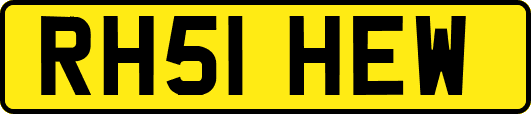 RH51 HEW